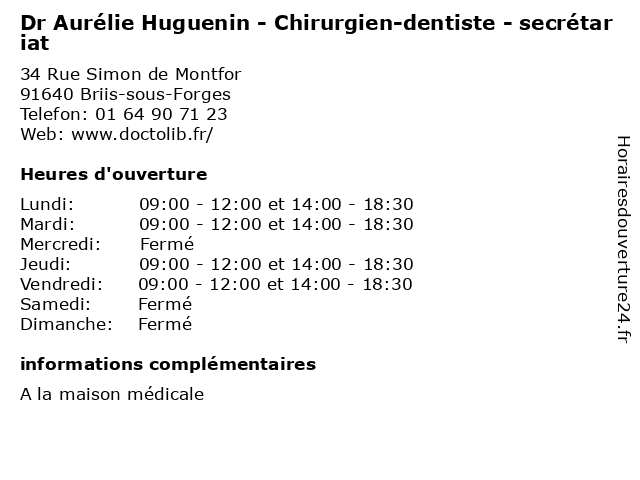 Dr Aurélie Huguenin - Chirurgien-dentiste - secrétariat

34 Rue Simon de Montfor
91640 Briis-sous-Forges
Telefon: 01 64 90 71 23
Web: www.doctolib.fr/

Heures d'ouverture

| | |
|---|---|
| Lundi: | 09:00 - 12:00 et 14:00 - 18:30 |
| Mardi: | 09:00 - 12:00 et 14:00 - 18:30 |
| Mercredi: | Fermé |
| Jeudi: | 09:00 - 12:00 et 14:00 - 18:30 |
| Vendredi: | 09:00 - 12:00 et 14:00 - 18:30 |
| Samedi: | Fermé |
| Dimanche: | Fermé |

informations complémentaires

A la maison médicale

Horairesdouverture24.fr